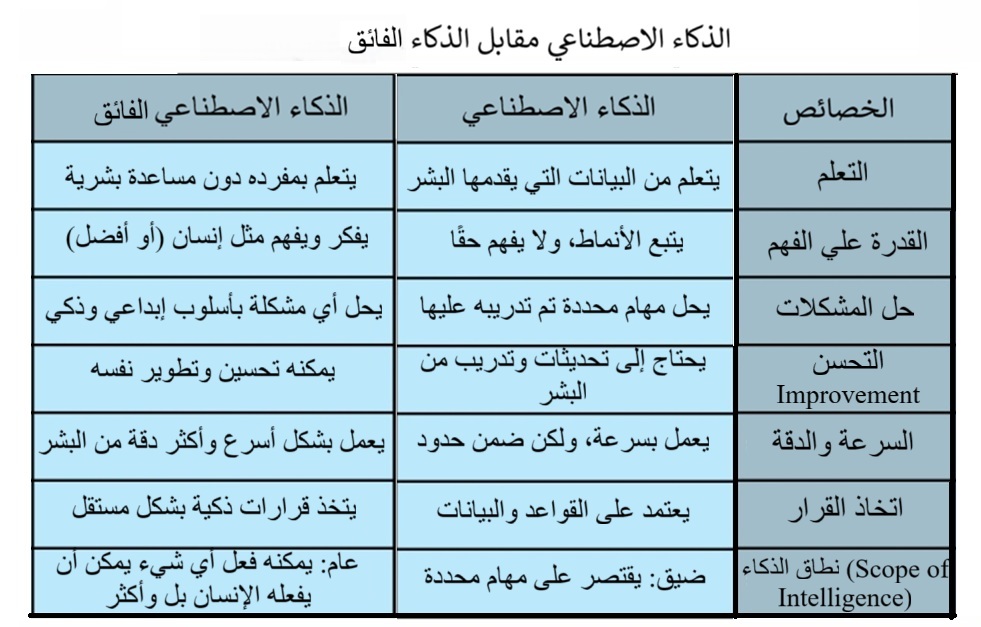 الذكاء الاصطناعي مقابل الذكاء الفائق

| الخصائص | الذكاء الاصطناعي | الذكاء الاصطناعي الفائق |
|---|---|---|
| التعلم | يتعلم من البيانات التي يقدمها البشر | يتعلم بمفرده دون مساعدة بشرية |
| القدرة علي الفهم | يتبع الأنماط، ولا يفهم حقًا | يفكر ويفهم مثل إنسان (أو أفضل) |
| حل المشكلات | يحل مهام محددة تم تدريبه عليها | يحل أي مشكلة بأسلوب إبداعي وذكي |
| التحسن Improvement | يحتاج إلى تحديثات وتدريب من البشر | يمكنه تحسين وتطوير نفسه |
| السرعة والدقة | يعمل بسرعة، ولكن ضمن حدود | يعمل بشكل أسرع وأكثر دقة من البشر |
| اتخاذ القرار | يعتمد على القواعد والبيانات | يتخذ قرارات ذكية بشكل مستقل |
| نطاق الذكاء (Scope of Intelligence) | ضيق: يقتصر على مهام محددة | عام: يمكنه فعل أي شيء يمكن أن يفعله الإنسان بل وأكثر |